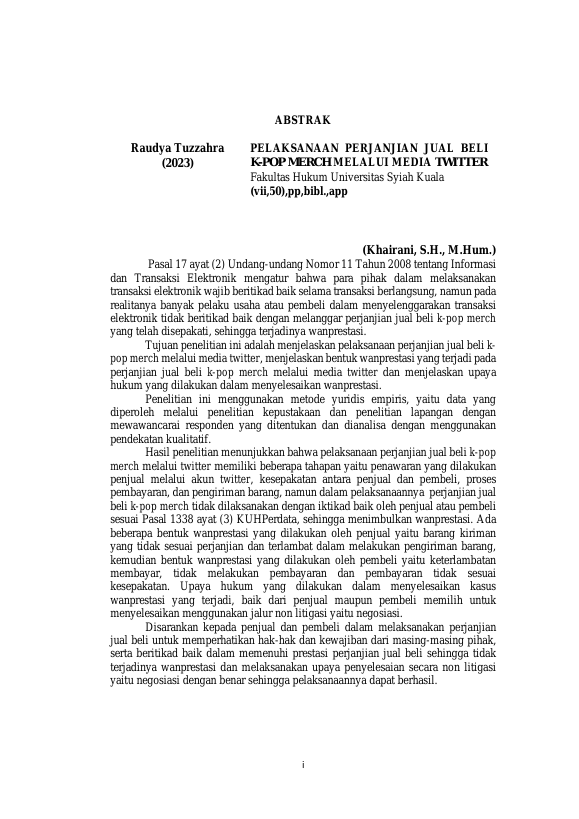 ABSTRAK

Raudya Tuzzahra
(2023)

PELAKSANAAN PERJANJIAN JUAL BELI K-POP MERCH MELALUI MEDIA TWITTER
Fakultas Hukum Universitas Syiah Kuala
(vii,50),pp,bibl.,app

(Khairani, S.H., M.Hum.)

Pasal 17 ayat (2) Undang-undang Nomor 11 Tahun 2008 tentang Informasi dan Transaksi Elektronik mengatur bahwa para pihak dalam melaksanakan transaksi elektronik wajib beritikad baik selama transaksi berlangsung, namun pada realitanya banyak pelaku usaha atau pembeli dalam menyelenggarakan transaksi elektronik tidak beritikad baik dengan melanggar perjanjian jual beli k-pop merch yang telah disepakati, sehingga terjadinya wanprestasi.

Tujuan penelitian ini adalah menjelaskan pelaksanaan perjanjian jual beli k-pop merch melalui media twitter, menjelaskan bentuk wanprestasi yang terjadi pada perjanjian jual beli k-pop merch melalui media twitter dan menjelaskan upaya hukum yang dilakukan dalam menyelesaikan wanprestasi.

Penelitian ini menggunakan metode yuridis empiris, yaitu data yang diperoleh melalui penelitian kepustakaan dan penelitian lapangan dengan mewawancarai responden yang ditentukan dan dianalisa dengan menggunakan pendekatan kualitatif.

Hasil penelitian menunjukkan bahwa pelaksanaan perjanjian jual beli k-pop merch melalui twitter memiliki beberapa tahapan yaitu penawaran yang dilakukan penjual melalui akun twitter, kesepakatan antara penjual dan pembeli, proses pembayaran, dan pengiriman barang, namun dalam pelaksanaannya perjanjian jual beli k-pop merch tidak dilaksanakan dengan iktikad baik oleh penjual atau pembeli sesuai Pasal 1338 ayat (3) KUHPerdata, sehingga menimbulkan wanprestasi. Ada beberapa bentuk wanprestasi yang dilakukan oleh penjual yaitu barang kiriman yang tidak sesuai perjanjian dan terlambat dalam melakukan pengiriman barang, kemudian bentuk wanprestasi yang dilakukan oleh pembeli yaitu keterlambatan membayar, tidak melakukan pembayaran dan pembayaran tidak sesuai kesepakatan. Upaya hukum yang dilakukan dalam menyelesaikan kasus wanprestasi yang terjadi, baik dari penjual maupun pembeli memilih untuk menyelesaikan menggunakan jalur non litigasi yaitu negosiasi.

Disarankan kepada penjual dan pembeli dalam melaksanakan perjanjian jual beli untuk memperhatikan hak-hak dan kewajiban dari masing-masing pihak, serta beritikad baik dalam memenuhi prestasi perjanjian jual beli sehingga tidak terjadinya wanprestasi dan melaksanakan upaya penyelesaian secara non litigasi yaitu negosiasi dengan benar sehingga pelaksanaannya dapat berhasil.

i